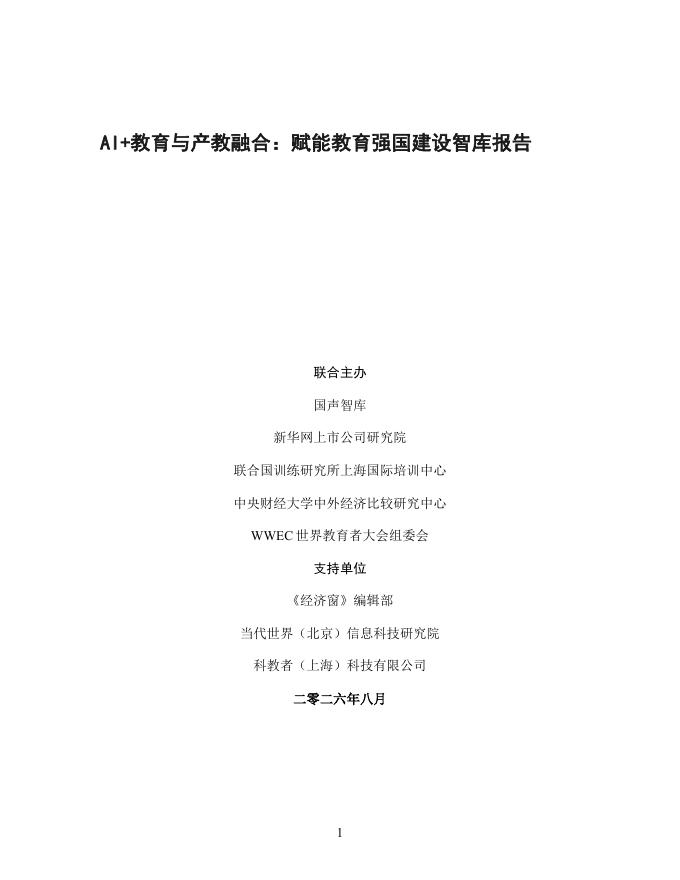 AI+教育与产教融合：赋能教育强国建设智库报告

联合主办

国声智库

新华网上市公司研究院

联合国训练研究所上海国际培训中心

中央财经大学中外经济比较研究中心

WWEC世界教育者大会组委会

支持单位

《经济窗》编辑部

当代世界（北京）信息科技研究院

科教者（上海）科技有限公司

二零二六年八月

1